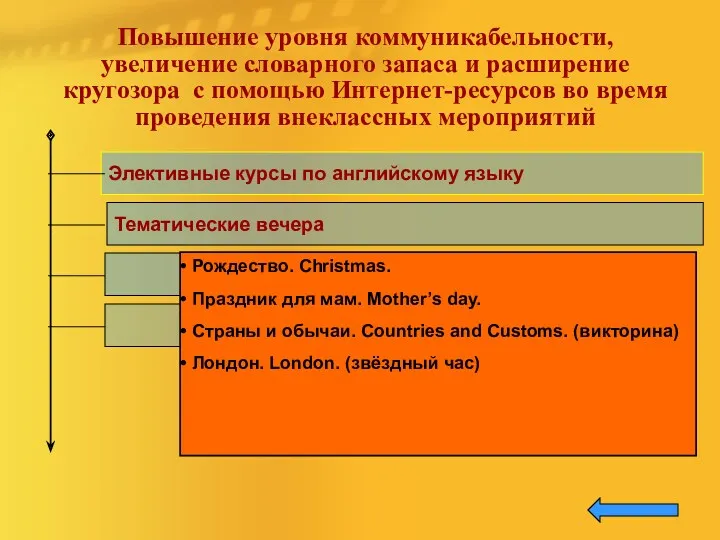 Повышение уровня коммуникабельности, увеличение словарного запаса и расширение кругозора с помощью Интернет-ресурсов во время проведения внеклассных мероприятий

Элективные курсы по английскому языку

Тематические вечера

• Рождество. Christmas.

• Праздник для мам. Mother's day.

• Страны и обычаи. Countries and Customs. (викторина)

• Лондон. London. (звёздный час)